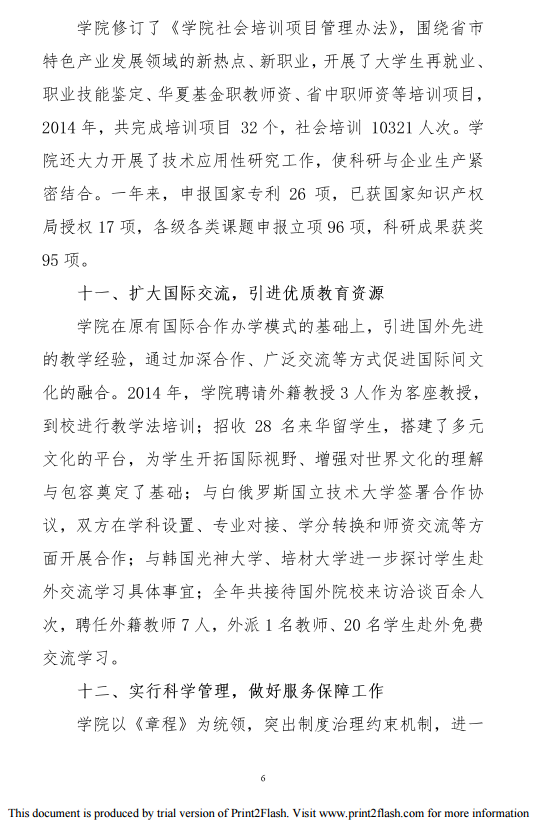 学院修订了《学院社会培训项目管理办法》，围绕省市特色产业发展领域的新热点、新职业，开展了大学生再就业、职业技能鉴定、华夏基金职教师资、省中职师资等培训项目，2014 年，共完成培训项目 32 个，社会培训 10321 人次。学院还大力开展了技术应用性研究工作，使科研与企业生产紧密结合。一年来，申报国家专利 26 项，已获国家知识产权局授权 17 项，各级各类课题申报立项 96 项，科研成果获奖 95 项。

十一、扩大国际交流，引进优质教育资源

学院在原有国际合作办学模式的基础上，引进国外先进的教学经验，通过加深合作、广泛交流等方式促进国际间文化的融合。2014 年，学院聘请外籍教授 3 人作为客座教授，到校进行教学法培训；招收 28 名来华留学生，搭建了多元文化的平台，为学生开拓国际视野、增强对世界文化的理解与包容奠定了基础；与白俄罗斯国立技术大学签署合作协议，双方在学科设置、专业对接、学分转换和师资交流等方面开展合作；与韩国光神大学、培材大学进一步探讨学生赴外交流学习具体事宜；全年共接待国外院校来访洽谈百余人次，聘任外籍教师 7 人，外派 1 名教师、20 名学生赴外免费交流学习。

十二、实行科学管理，做好服务保障工作

学院以《章程》为统领，突出制度治理约束机制，进一

6

This document is produced by trial version of Print2Flash. Visit www.print2flash.com for more information